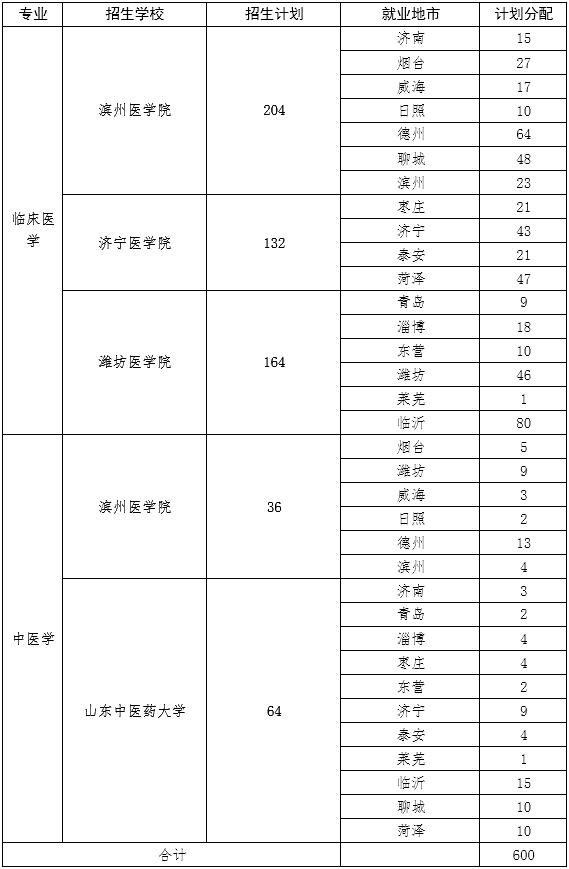 | 专业 | 招生学校 | 招生计划 | 就业地市 | 计划分配 |
|---|---|---|---|---|
| 临床医学 | 滨州医学院 | 204 | 济南 | 15 |
| | | | 烟台 | 27 |
| | | | 威海 | 17 |
| | | | 日照 | 10 |
| | | | 德州 | 64 |
| | | | 聊城 | 48 |
| | | | 滨州 | 23 |
| | 济宁医学院 | 132 | 枣庄 | 21 |
| | | | 济宁 | 43 |
| | | | 泰安 | 21 |
| | | | 菏泽 | 47 |
| | 潍坊医学院 | 164 | 青岛 | 9 |
| | | | 淄博 | 18 |
| | | | 东营 | 10 |
| | | | 潍坊 | 46 |
| | | | 莱芜 | 1 |
| | | | 临沂 | 80 |
| 中医学 | 滨州医学院 | 36 | 烟台 | 5 |
| | | | 潍坊 | 9 |
| | | | 威海 | 3 |
| | | | 日照 | 2 |
| | | | 德州 | 13 |
| | | | 滨州 | 4 |
| | 山东中医药大学 | 64 | 济南 | 3 |
| | | | 青岛 | 2 |
| | | | 淄博 | 4 |
| | | | 枣庄 | 4 |
| | | | 东营 | 2 |
| | | | 济宁 | 9 |
| | | | 泰安 | 4 |
| | | | 莱芜 | 1 |
| | | | 临沂 | 15 |
| | | | 聊城 | 10 |
| | | | 菏泽 | 10 |
| 合计 | | | | 600 |